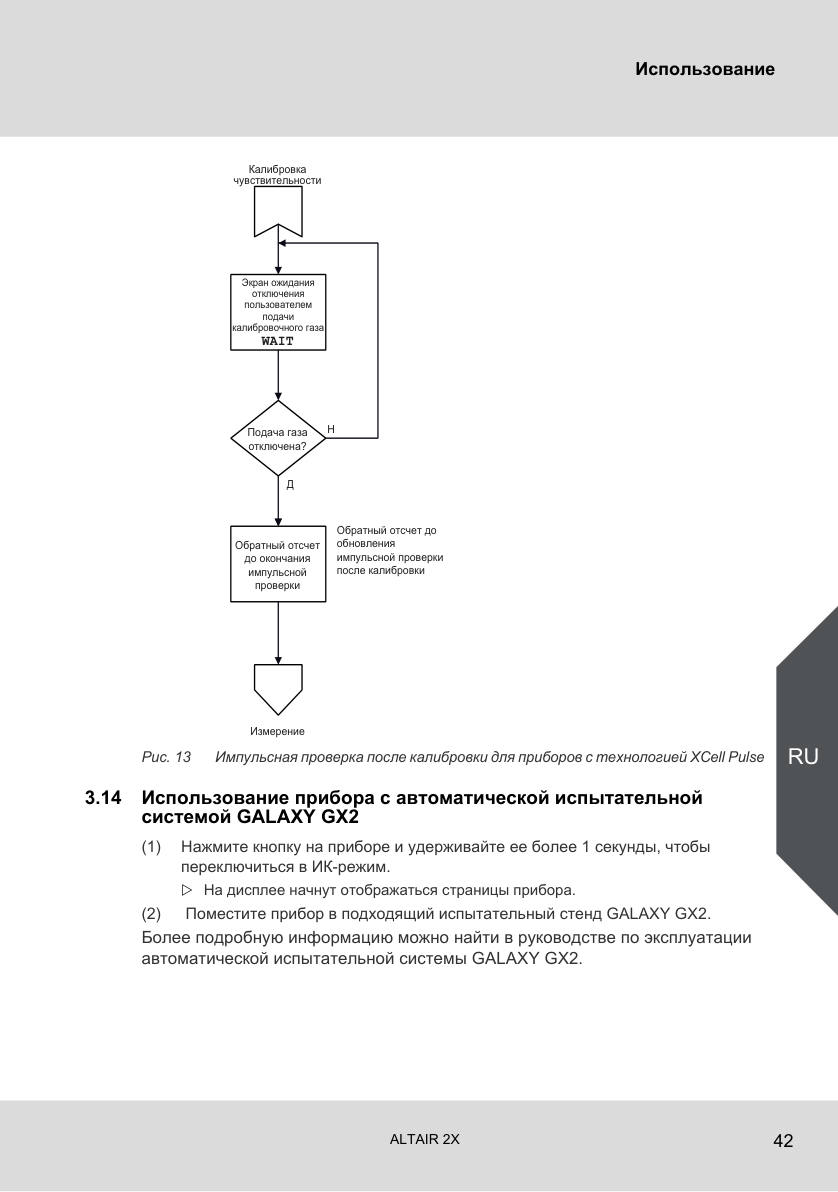 Использование

Калибровка чувствительности

Экран ожидания отключения пользователем подачи калибровочного газа
WAIT

Подача газа отключена?

Н

Д

Обратный отсчет до окончания импульсной проверки

Обратный отсчет до обновления импульсной проверки после калибровки

Измерение

Рис. 13 Импульсная проверка после калибровки для приборов с технологией XCell Pulse

RU

3.14 Использование прибора с автоматической испытательной системой GALAXY GX2

(1) Нажмите кнопку на приборе и удерживайте ее более 1 секунды, чтобы переключиться в ИК-режим.

▷ На дисплее начнут отображаться страницы прибора.

(2) Поместите прибор в подходящий испытательный стенд GALAXY GX2.

Более подробную информацию можно найти в руководстве по эксплуатации автоматической испытательной системы GALAXY GX2.

ALTAIR 2X

42